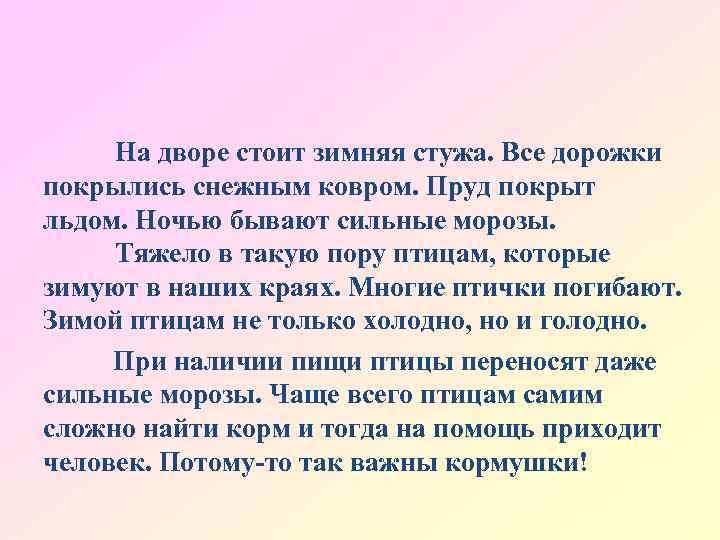 На дворе стоит зимняя стужа. Все дорожки покрылись снежным ковром. Пруд покрыт льдом. Ночью бывают сильные морозы.

Тяжело в такую пору птицам, которые зимуют в наших краях. Многие птички погибают. Зимой птицам не только холодно, но и голодно.

При наличии пищи птицы переносят даже сильные морозы. Чаще всего птицам самим сложно найти корм и тогда на помощь приходит человек. Потому-то так важны кормушки!